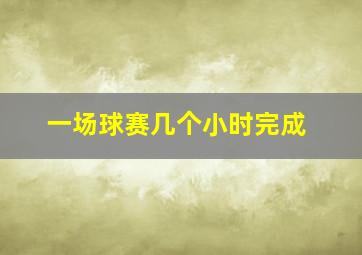 一场球赛几个小时完成